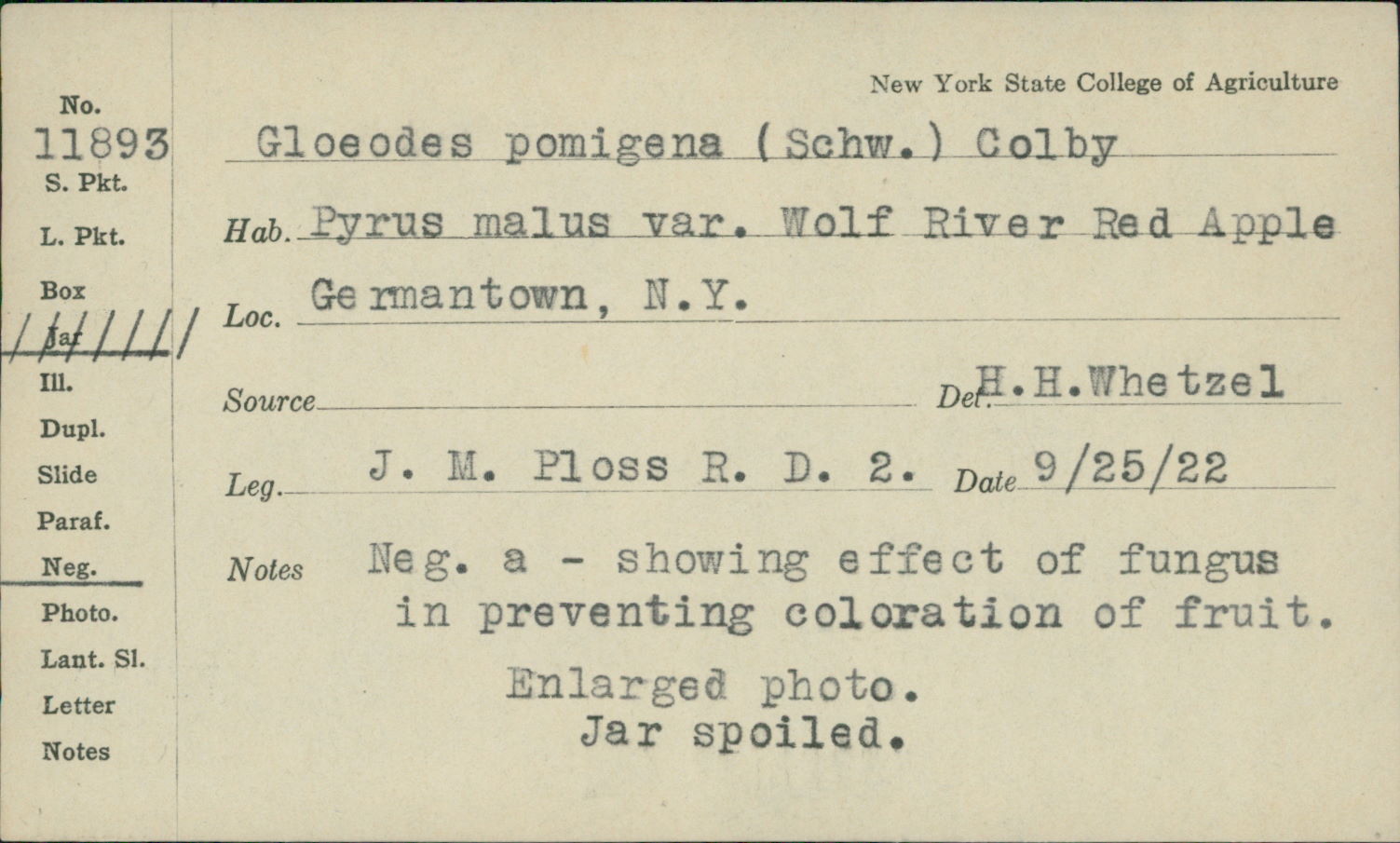 No.
11893
S. Pkt.
L. Pkt.
Box
Jar
Ill.
Dupl.
Slide
Paraf.
Neg.
Photo.
Lant. Sl.
Letter
Notes

New York State College of Agriculture

Gloeodes pomigena (Schw.) Colby

Hab. Pyrus malus var. Wolf River Red Apple

Loc. Germantown, N.Y.

Source ____ Det. H.H.Whetzel

Leg. J. M. Ploss R. D. 2. Date 9/25/22

Notes Neg. a - showing effect of fungus in preventing coloration of fruit.

Enlarged photo.
Jar spoiled.